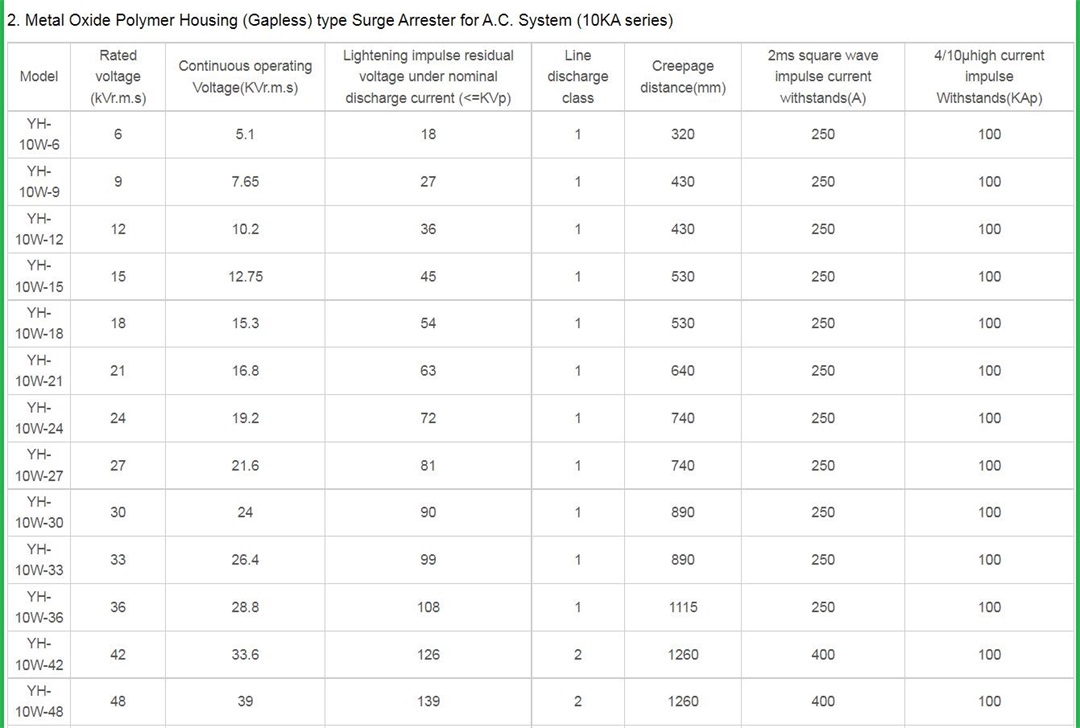 2. Metal Oxide Polymer Housing (Gapless) type Surge Arrester for A.C. System (10KA series)

| Model | Rated voltage (kVr.m.s) | Continuous operating Voltage(KVr.m.s) | Lightening impulse residual voltage under nominal discharge current (<=KVp) | Line discharge class | Creepage distance(mm) | 2ms square wave impulse current withstands(A) | 4/10μhigh current impulse Withstands(KAp) |
|---|---|---|---|---|---|---|---|
| YH-10W-6 | 6 | 5.1 | 18 | 1 | 320 | 250 | 100 |
| YH-10W-9 | 9 | 7.65 | 27 | 1 | 430 | 250 | 100 |
| YH-10W-12 | 12 | 10.2 | 36 | 1 | 430 | 250 | 100 |
| YH-10W-15 | 15 | 12.75 | 45 | 1 | 530 | 250 | 100 |
| YH-10W-18 | 18 | 15.3 | 54 | 1 | 530 | 250 | 100 |
| YH-10W-21 | 21 | 16.8 | 63 | 1 | 640 | 250 | 100 |
| YH-10W-24 | 24 | 19.2 | 72 | 1 | 740 | 250 | 100 |
| YH-10W-27 | 27 | 21.6 | 81 | 1 | 740 | 250 | 100 |
| YH-10W-30 | 30 | 24 | 90 | 1 | 890 | 250 | 100 |
| YH-10W-33 | 33 | 26.4 | 99 | 1 | 890 | 250 | 100 |
| YH-10W-36 | 36 | 28.8 | 108 | 1 | 1115 | 250 | 100 |
| YH-10W-42 | 42 | 33.6 | 126 | 2 | 1260 | 400 | 100 |
| YH-10W-48 | 48 | 39 | 139 | 2 | 1260 | 400 | 100 |